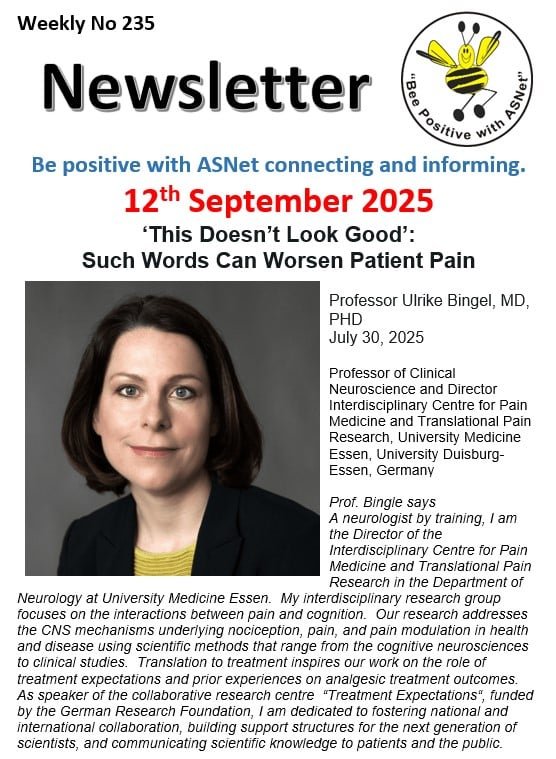 Weekly No 235

Newsletter

"Bee Positive with ASNet"

Be positive with ASNet connecting and informing.

12$^{th}$ September 2025

'This Doesn't Look Good': Such Words Can Worsen Patient Pain

Professor Ulrike Bingel, MD, PHD
July 30, 2025

Professor of Clinical Neuroscience and Director Interdisciplinary Centre for Pain Medicine and Translational Pain Research, University Medicine Essen, University Duisburg-Essen, Germany

Prof. Bingle says
A neurologist by training, I am the Director of the Interdisciplinary Centre for Pain Medicine and Translational Pain Research in the Department of Neurology at University Medicine Essen. My interdisciplinary research group focuses on the interactions between pain and cognition. Our research addresses the CNS mechanisms underlying nociception, pain, and pain modulation in health and disease using scientific methods that range from the cognitive neurosciences to clinical studies. Translation to treatment inspires our work on the role of treatment expectations and prior experiences on analgesic treatment outcomes. As speaker of the collaborative research centre "Treatment Expectations", funded by the German Research Foundation, I am dedicated to fostering national and international collaboration, building support structures for the next generation of scientists, and communicating scientific knowledge to patients and the public.